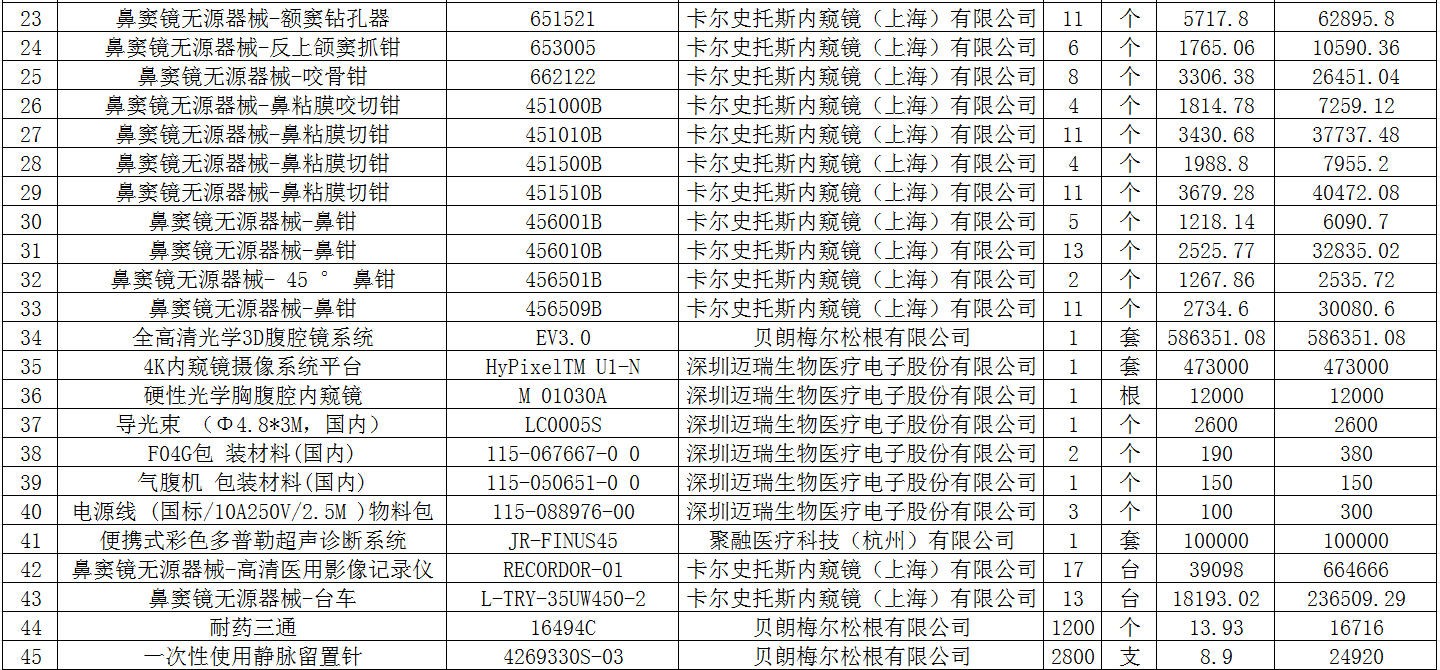 | 23 | 鼻窦镜无源器械-额窦钻孔器 | 651521 | 卡尔史托斯内窥镜（上海）有限公司 | 11 | 个 | 5717.8 | 62895.8 |
|---|---|---|---|---|---|---|---|
| 24 | 鼻窦镜无源器械-反上颌窦抓钳 | 653005 | 卡尔史托斯内窥镜（上海）有限公司 | 6 | 个 | 1765.06 | 10590.36 |
| 25 | 鼻窦镜无源器械-咬骨钳 | 662122 | 卡尔史托斯内窥镜（上海）有限公司 | 8 | 个 | 3306.38 | 26451.04 |
| 26 | 鼻窦镜无源器械-鼻粘膜咬切钳 | 451000B | 卡尔史托斯内窥镜（上海）有限公司 | 4 | 个 | 1814.78 | 7259.12 |
| 27 | 鼻窦镜无源器械-鼻粘膜切钳 | 451010B | 卡尔史托斯内窥镜（上海）有限公司 | 11 | 个 | 3430.68 | 37737.48 |
| 28 | 鼻窦镜无源器械-鼻粘膜切钳 | 451500B | 卡尔史托斯内窥镜（上海）有限公司 | 4 | 个 | 1988.8 | 7955.2 |
| 29 | 鼻窦镜无源器械-鼻粘膜切钳 | 451510B | 卡尔史托斯内窥镜（上海）有限公司 | 11 | 个 | 3679.28 | 40472.08 |
| 30 | 鼻窦镜无源器械-鼻钳 | 456001B | 卡尔史托斯内窥镜（上海）有限公司 | 5 | 个 | 1218.14 | 6090.7 |
| 31 | 鼻窦镜无源器械-鼻钳 | 456010B | 卡尔史托斯内窥镜（上海）有限公司 | 13 | 个 | 2525.77 | 32835.02 |
| 32 | 鼻窦镜无源器械- 45° 鼻钳 | 456501B | 卡尔史托斯内窥镜（上海）有限公司 | 2 | 个 | 1267.86 | 2535.72 |
| 33 | 鼻窦镜无源器械-鼻钳 | 456509B | 卡尔史托斯内窥镜（上海）有限公司 | 11 | 个 | 2734.6 | 30080.6 |
| 34 | 全高清光学3D腹腔镜系统 | EV3.0 | 贝朗梅尔松根有限公司 | 1 | 套 | 586351.08 | 586351.08 |
| 35 | 4K内窥镜摄像系统平台 | HyPixelTM U1-N | 深圳迈瑞生物医疗电子股份有限公司 | 1 | 套 | 473000 | 473000 |
| 36 | 硬性光学胸腹腔内窥镜 | M 01030A | 深圳迈瑞生物医疗电子股份有限公司 | 1 | 根 | 12000 | 12000 |
| 37 | 导光束 （Φ4.8*3M，国内） | LC0005S | 深圳迈瑞生物医疗电子股份有限公司 | 1 | 个 | 2600 | 2600 |
| 38 | F04G包 装材料(国内) | 115-067667-0 0 | 深圳迈瑞生物医疗电子股份有限公司 | 2 | 个 | 190 | 380 |
| 39 | 气腹机 包装材料(国内) | 115-050651-0 0 | 深圳迈瑞生物医疗电子股份有限公司 | 1 | 个 | 150 | 150 |
| 40 | 电源线 (国标/10A250V/2.5M )物料包 | 115-088976-00 | 深圳迈瑞生物医疗电子股份有限公司 | 3 | 个 | 100 | 300 |
| 41 | 便携式彩色多普勒超声诊断系统 | JR-FINUS45 | 聚融医疗科技（杭州）有限公司 | 1 | 套 | 100000 | 100000 |
| 42 | 鼻窦镜无源器械-高清医用影像记录仪 | RECORDOR-01 | 卡尔史托斯内窥镜（上海）有限公司 | 17 | 台 | 39098 | 664666 |
| 43 | 鼻窦镜无源器械-台车 | L-TRY-35UW450-2 | 卡尔史托斯内窥镜（上海）有限公司 | 13 | 台 | 18193.02 | 236509.29 |
| 44 | 耐药三通 | 16494C | 贝朗梅尔松根有限公司 | 1200 | 个 | 13.93 | 16716 |
| 45 | 一次性使用静脉留置针 | 4269330S-03 | 贝朗梅尔松根有限公司 | 2800 | 支 | 8.9 | 24920 |